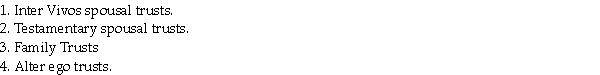 1. Inter Vivos spousal trusts.
2. Testamentary spousal trusts.
3. Family Trusts
4. Alter ego trusts.